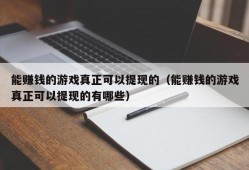 能赚钱的游戏真正可以提现的（能赚钱的游戏真正可以提现的有哪些）